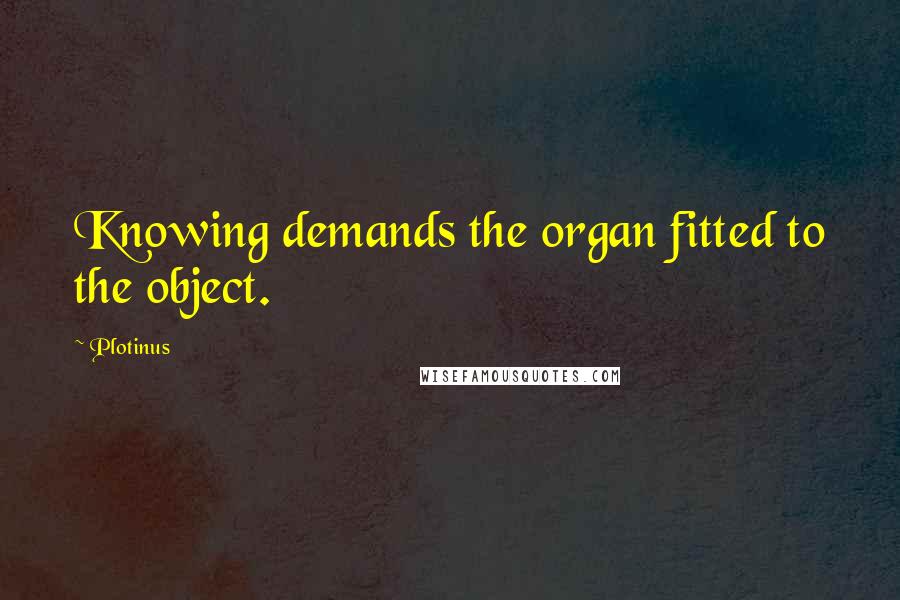 Knowing demands the organ fitted to the object.

~ Plotinus

WISEFAMOUSQUOTES.COM